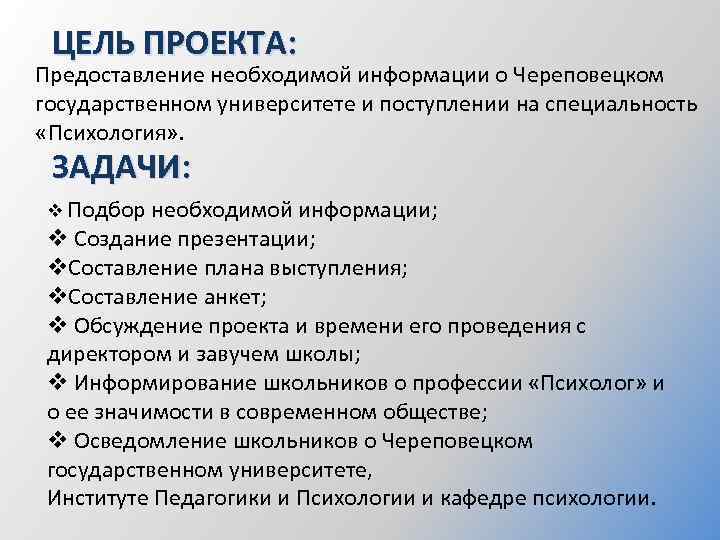 ЦЕЛЬ ПРОЕКТА:
Предоставление необходимой информации о Череповецком государственном университете и поступлении на специальность «Психология».

ЗАДАЧИ:
❖ Подбор необходимой информации;
❖ Создание презентации;
❖Составление плана выступления;
❖Составление анкет;
❖ Обсуждение проекта и времени его проведения с директором и завучем школы;
❖ Информирование школьников о профессии «Психолог» и о ее значимости в современном обществе;
❖ Осведомление школьников о Череповецком государственном университете,
Институте Педагогики и Психологии и кафедре психологии.